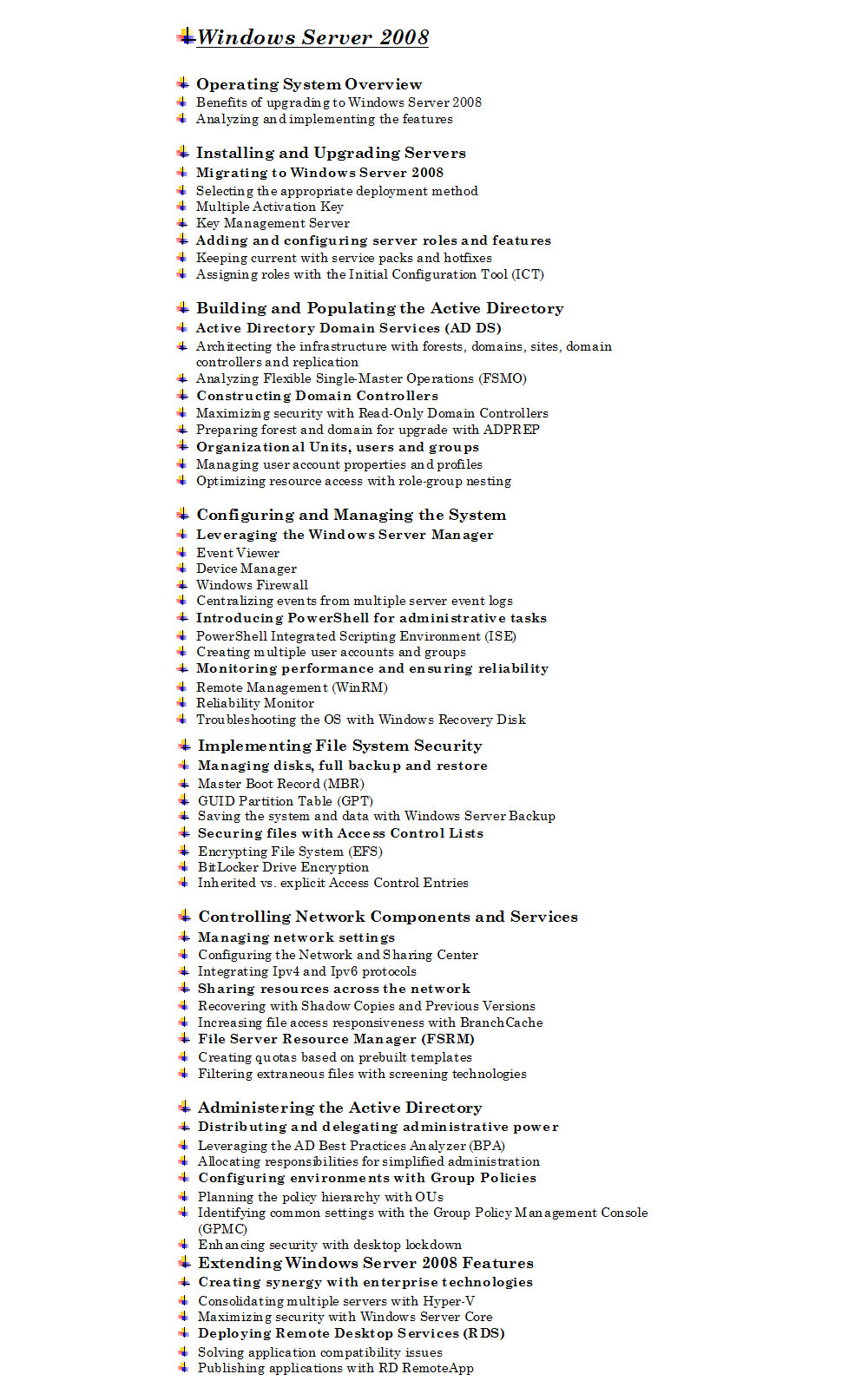 Windows Server 2008

Operating System Overview
Benefits of upgrading to Windows Server 2008
Analyzing and implementing the features

Installing and Upgrading Servers
Migrating to Windows Server 2008
Selecting the appropriate deployment method
Multiple Activation Key
Key Management Server
Adding and configuring server roles and features
Keeping current with service packs and hotfixes
Assigning roles with the Initial Configuration Tool (ICT)

Building and Populating the Active Directory
Active Directory Domain Services (AD DS)
Architecting the infrastructure with forests, domains, sites, domain controllers and replication
Analyzing Flexible Single-Master Operations (FSMO)
Constructing Domain Controllers
Maximizing security with Read-Only Domain Controllers
Preparing forest and domain for upgrade with ADPREP
Organizational Units, users and groups
Managing user account properties and profiles
Optimizing resource access with role-group nesting

Configuring and Managing the System
Leveraging the Windows Server Manager
Event Viewer
Device Manager
Windows Firewall
Centralizing events from multiple server event logs
Introducing PowerShell for administrative tasks
PowerShell Integrated Scripting Environment (ISE)
Creating multiple user accounts and groups
Monitoring performance and ensuring reliability
Remote Management (WinRM)
Reliability Monitor
Troubleshooting the OS with Windows Recovery Disk

Implementing File System Security
Managing disks, full backup and restore
Master Boot Record (MBR)
GUID Partition Table (GPT)
Saving the system and data with Windows Server Backup
Securing files with Access Control Lists
Encrypting File System (EFS)
BitLocker Drive Encryption
Inherited vs. explicit Access Control Entries

Controlling Network Components and Services
Managing network settings
Configuring the Network and Sharing Center
Integrating Ipv4 and Ipv6 protocols
Sharing resources across the network
Recovering with Shadow Copies and Previous Versions
Increasing file access responsiveness with BranchCache
File Server Resource Manager (FSRM)
Creating quotas based on prebuilt templates
Filtering extraneous files with screening technologies

Administering the Active Directory
Distributing and delegating administrative power
Leveraging the AD Best Practices Analyzer (BPA)
Allocating responsibilities for simplified administration
Configuring environments with Group Policies
Planning the policy hierarchy with OUs
Identifying common settings with the Group Policy Management Console (GPMC)
Enhancing security with desktop lockdown
Extending Windows Server 2008 Features
Creating synergy with enterprise technologies
Consolidating multiple servers with Hyper-V
Maximizing security with Windows Server Core
Deploying Remote Desktop Services (RDS)
Solving application compatibility issues
Publishing applications with RD RemoteApp